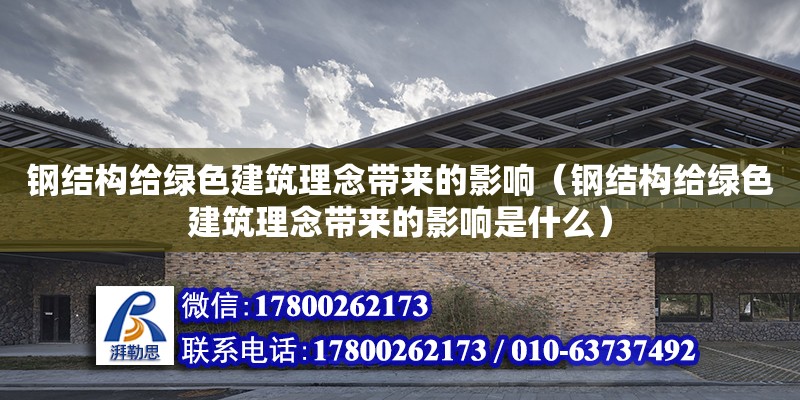 钢结构给绿色建筑理念带来的影响（钢结构给绿色建筑理念带来的影响是什么）

湃勒思

微信：17800262173

联系电话：17800262173 / 010-63737492